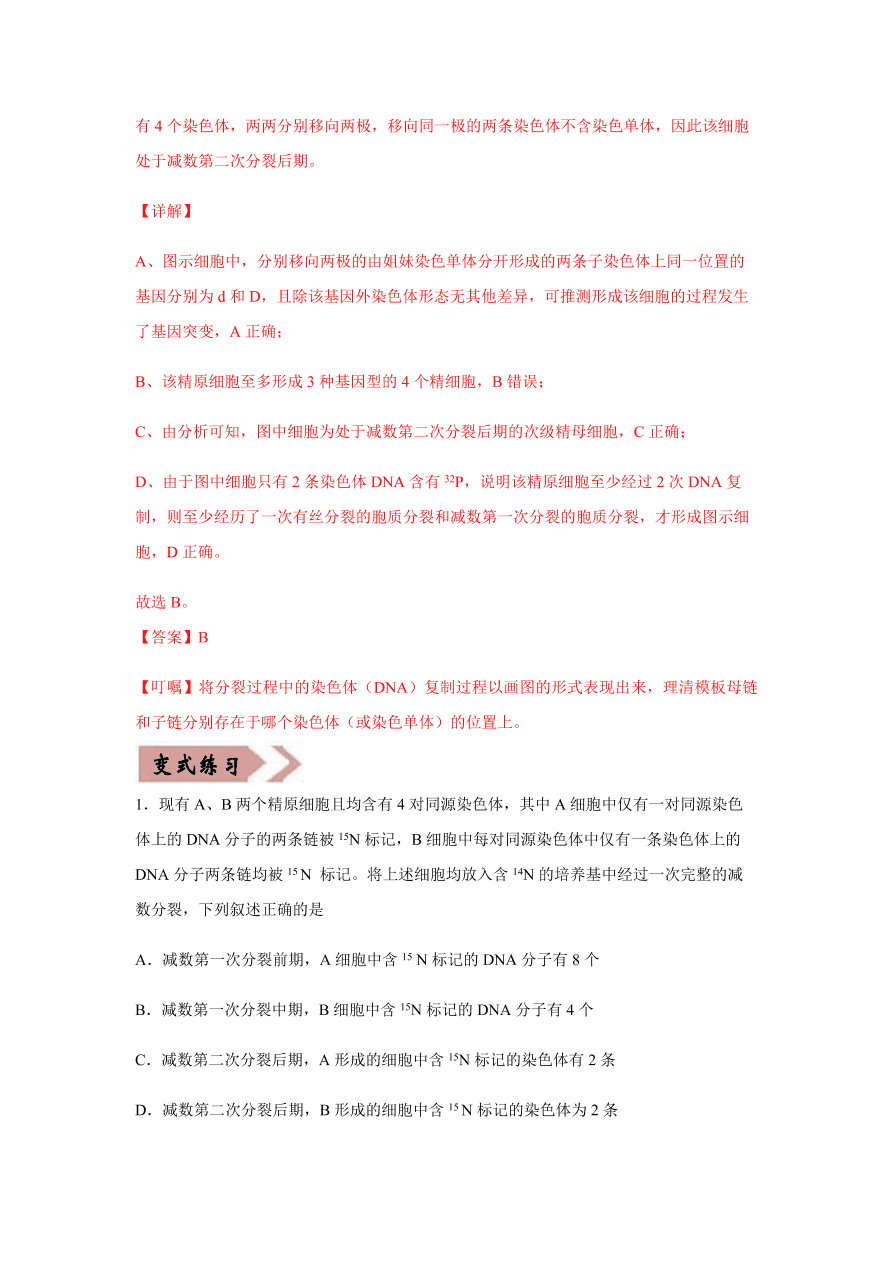 有 4 个染色体，两两分别移向两极，移向同一极的两条染色体不含染色单体，因此该细胞处于减数第二次分裂后期。

【详解】

A、图示细胞中，分别移向两极的由姐妹染色单体分开形成的两条子染色体上同一位置的基因分别为 d 和 D，且除该基因外染色体形态无其他差异，可推测形成该细胞的过程发生了基因突变，A 正确；

B、该精原细胞至多形成 3 种基因型的 4 个精细胞，B 错误；

C、由分析可知，图中细胞为处于减数第二次分裂后期的次级精母细胞，C 正确；

D、由于图中细胞只有 2 条染色体 DNA 含有 $^{32}P$，说明该精原细胞至少经过 2 次 DNA 复制，则至少经历了一次有丝分裂的胞质分裂和减数第一次分裂的胞质分裂，才形成图示细胞，D 正确。

故选 B。

【答案】B

【叮嘱】将分裂过程中的染色体（DNA）复制过程以画图的形式表现出来，理清模板母链和子链分别存在于哪个染色体（或染色单体）的位置上。

变式练习

1．现有 A、B 两个精原细胞且均含有 4 对同源染色体，其中 A 细胞中仅有一对同源染色体上的 DNA 分子的两条链被 $^{15}N$ 标记，B 细胞中每对同源染色体中仅有一条染色体上的 DNA 分子两条链均被 $^{15}N$ 标记。将上述细胞均放入含 $^{14}N$ 的培养基中经过一次完整的减数分裂，下列叙述正确的是

A．减数第一次分裂前期，A 细胞中含 $^{15}N$ 标记的 DNA 分子有 8 个

B．减数第一次分裂中期，B 细胞中含 $^{15}N$ 标记的 DNA 分子有 4 个

C．减数第二次分裂后期，A 形成的细胞中含 $^{15}N$ 标记的染色体有 2 条

D．减数第二次分裂后期，B 形成的细胞中含 $^{15}N$ 标记的染色体为 2 条